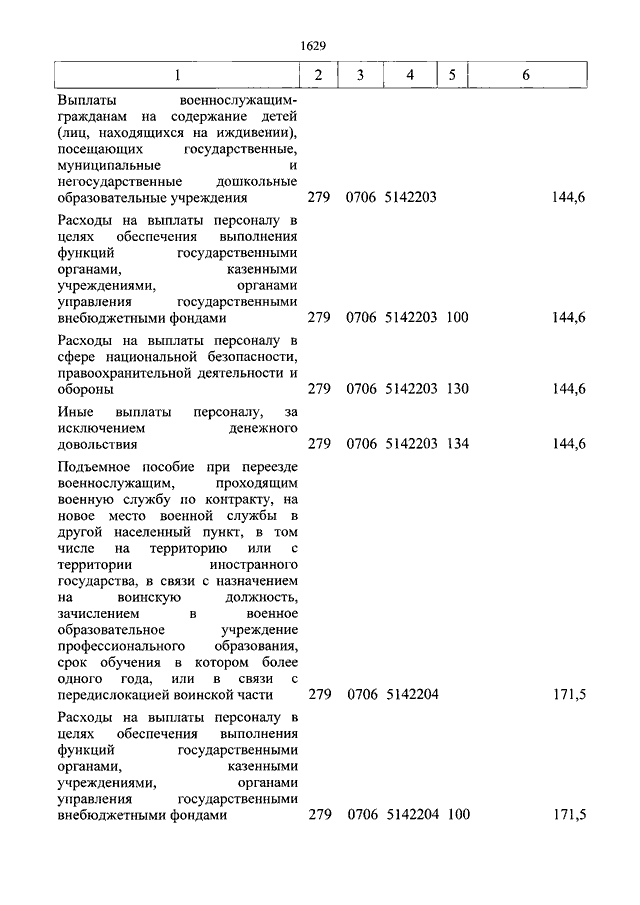 1629

| 1 | 2 | 3 | 4 | 5 | 6 |
|---|---|---|---|---|---|
| Выплаты военнослужащим-гражданам на содержание детей (лиц, находящихся на иждивении), посещающих государственные, муниципальные и негосударственные дошкольные образовательные учреждения | 279 | 0706 | 5142203 | | 144,6 |
| Расходы на выплаты персоналу в целях обеспечения выполнения функций государственными органами, казенными учреждениями, органами управления государственными внебюджетными фондами | 279 | 0706 | 5142203 | 100 | 144,6 |
| Расходы на выплаты персоналу в сфере национальной безопасности, правоохранительной деятельности и обороны | 279 | 0706 | 5142203 | 130 | 144,6 |
| Иные выплаты персоналу, за исключением денежного довольствия | 279 | 0706 | 5142203 | 134 | 144,6 |
| Подъемное пособие при переезде военнослужащим, проходящим военную службу по контракту, на новое место военной службы в другой населенный пункт, в том числе на территорию или с территории иностранного государства, в связи с назначением на воинскую должность, зачислением в военное образовательное учреждение профессионального образования, срок обучения в котором более одного года, или в связи с передислокацией воинской части | 279 | 0706 | 5142204 | | 171,5 |
| Расходы на выплаты персоналу в целях обеспечения выполнения функций государственными органами, казенными учреждениями, органами управления государственными внебюджетными фондами | 279 | 0706 | 5142204 | 100 | 171,5 |